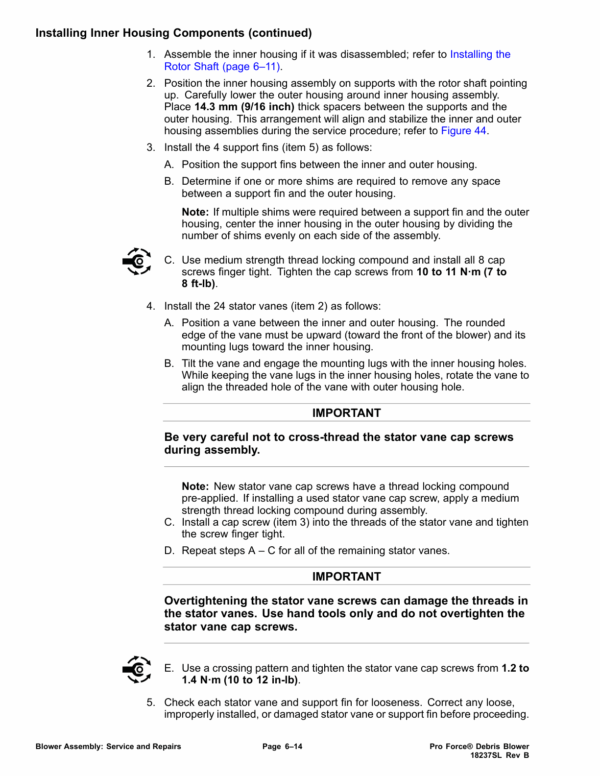 Installing Inner Housing Components (continued)

1. Assemble the inner housing if it was disassembled; refer to Installing the Rotor Shaft (page 6–11).

2. Position the inner housing assembly on supports with the rotor shaft pointing up. Carefully lower the outer housing around inner housing assembly. Place 14.3 mm (9/16 inch) thick spacers between the supports and the outer housing. This arrangement will align and stabilize the inner and outer housing assemblies during the service procedure; refer to Figure 44.

3. Install the 4 support fins (item 5) as follows:

A. Position the support fins between the inner and outer housing.

B. Determine if one or more shims are required to remove any space between a support fin and the outer housing.

Note: If multiple shims were required between a support fin and the outer housing, center the inner housing in the outer housing by dividing the number of shims evenly on each side of the assembly.

C. Use medium strength thread locking compound and install all 8 cap screws finger tight. Tighten the cap screws from 10 to 11 N·m (7 to 8 ft-lb).

4. Install the 24 stator vanes (item 2) as follows:

A. Position a vane between the inner and outer housing. The rounded edge of the vane must be upward (toward the front of the blower) and its mounting lugs toward the inner housing.

B. Tilt the vane and engage the mounting lugs with the inner housing holes. While keeping the vane lugs in the inner housing holes, rotate the vane to align the threaded hole of the vane with outer housing hole.

IMPORTANT

Be very careful not to cross-thread the stator vane cap screws during assembly.

Note: New stator vane cap screws have a thread locking compound pre-applied. If installing a used stator vane cap screw, apply a medium strength thread locking compound during assembly.

C. Install a cap screw (item 3) into the threads of the stator vane and tighten the screw finger tight.

D. Repeat steps A – C for all of the remaining stator vanes.

IMPORTANT

Overtightening the stator vane screws can damage the threads in the stator vanes. Use hand tools only and do not overtighten the stator vane cap screws.

E. Use a crossing pattern and tighten the stator vane cap screws from 1.2 to 1.4 N·m (10 to 12 in-lb).

5. Check each stator vane and support fin for looseness. Correct any loose, improperly installed, or damaged stator vane or support fin before proceeding.

Blower Assembly: Service and Repairs Page 6–14 Pro Force® Debris Blower 18237SL Rev B